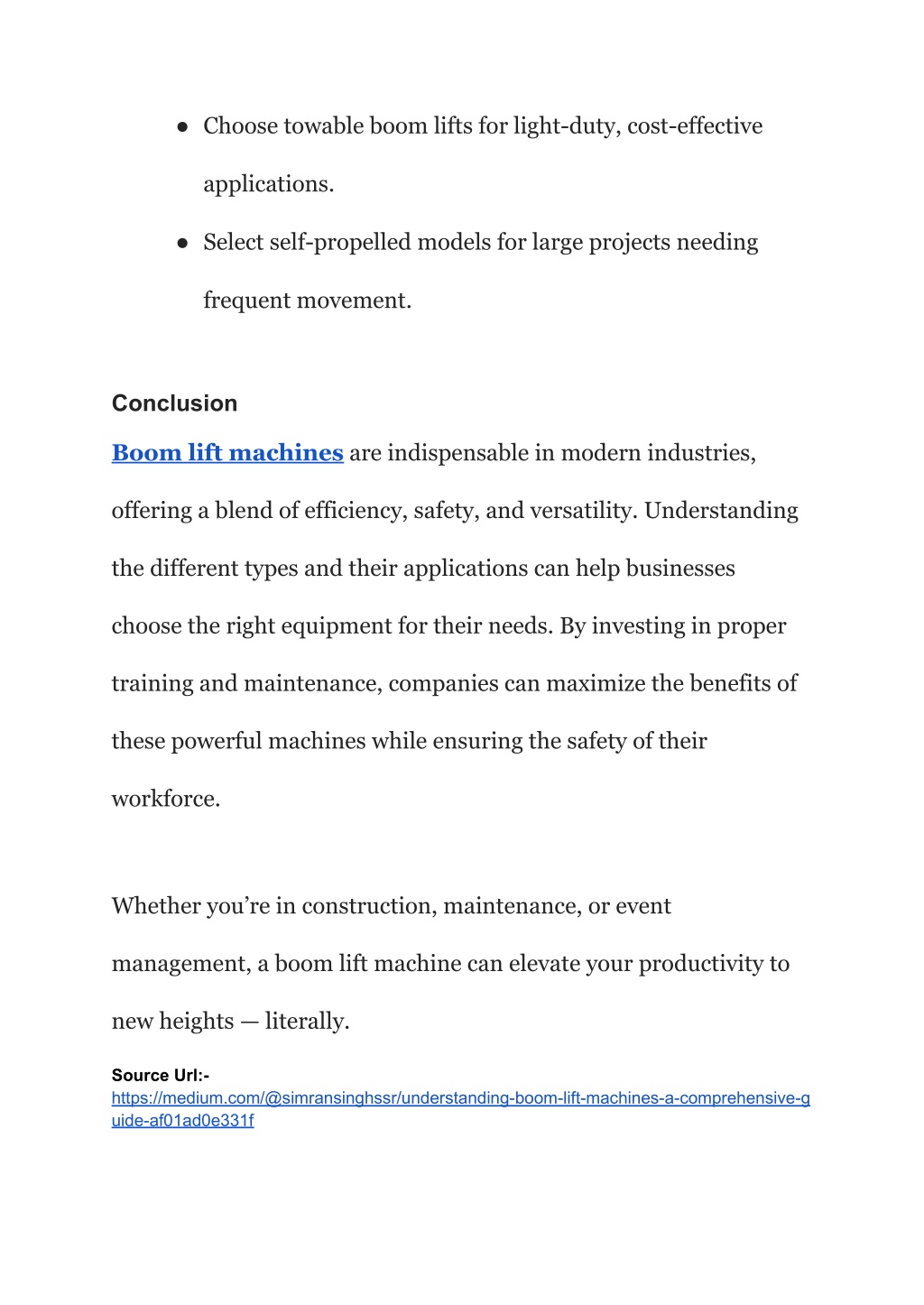 ● Choose towable boom lifts for light-duty, cost-effective applications.

● Select self-propelled models for large projects needing frequent movement.

Conclusion

Boom lift machines are indispensable in modern industries, offering a blend of efficiency, safety, and versatility. Understanding the different types and their applications can help businesses choose the right equipment for their needs. By investing in proper training and maintenance, companies can maximize the benefits of these powerful machines while ensuring the safety of their workforce.

Whether you're in construction, maintenance, or event management, a boom lift machine can elevate your productivity to new heights — literally.

Source Url:-
https://medium.com/@simransinghssr/understanding-boom-lift-machines-a-comprehensive-guide-af01ad0e331f